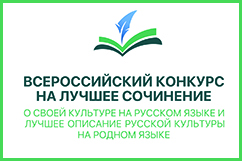 ВСЕРОССИЙСКИЙ КОНКУРС НА ЛУЧШЕЕ СОЧИНЕНИЕ

О СВОЕЙ КУЛЬТУРЕ НА РУССКОМ ЯЗЫКЕ И ЛУЧШЕЕ ОПИСАНИЕ РУССКОЙ КУЛЬТУРЫ НА РОДНОМ ЯЗЫКЕ